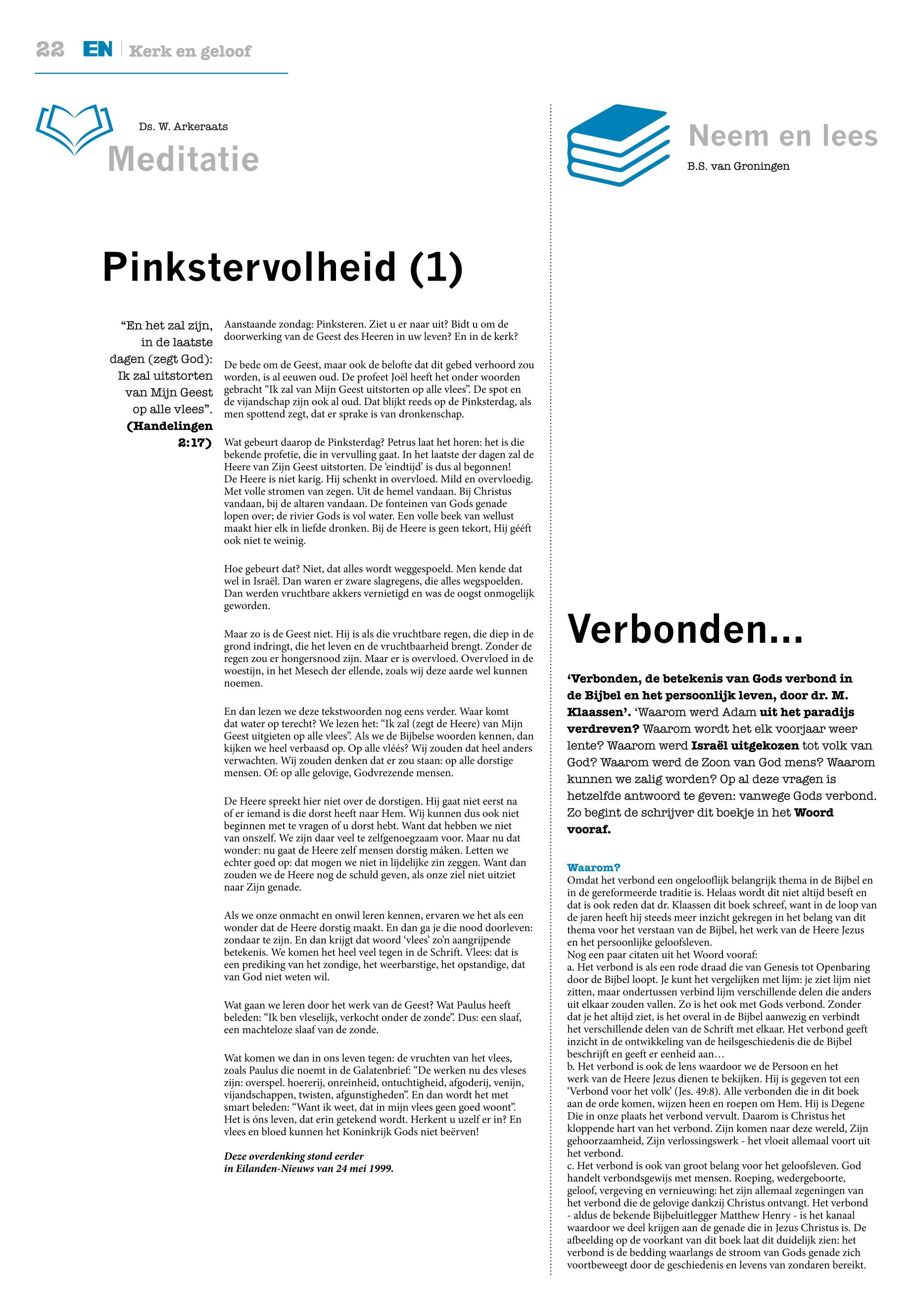 22 EN | Kerk en geloof

Ds. W. Arkeraats

Meditatie

Pinkstervolheid (1)

“En het zal zijn, in de laatste dagen (zegt God): Ik zal uitstorten van Mijn Geest op alle vlees”. (Handelingen 2:17)

Aanstaande zondag: Pinksteren. Ziet u er naar uit? Bidt u om de doorwerking van de Geest des Heeren in uw leven? En in de kerk?

De bede om de Geest, maar ook de belofte dat dit gebed verhoord zou worden, is al eeuwen oud. De profeet Joël heeft het onder woorden gebracht “Ik zal van Mijn Geest uitstorten op alle vlees”. De spot en de vijandschap zijn ook al oud. Dat blijkt reeds op de Pinksterdag, als men spottend zegt, dat er sprake is van dronkenschap.

Wat gebeurt daarop de Pinksterdag? Petrus laat het horen: het is die bekende profetie, die in vervulling gaat. In het laatste der dagen zal de Heere van Zijn Geest uitstorten. De ‘eindtijd’ is dus al begonnen!
De Heere is niet karig. Hij schenkt in overvloed. Mild en overvloedig. Met volle stromen van zegen. Uit de hemel vandaan. Bij Christus vandaan, bij de altaren vandaan. De fonteinen van Gods genade lopen over; de rivier Gods is vol water. Een volle beek van wellust maakt hier elk in liefde dronken. Bij de Heere is geen tekort, Hij gééft ook niet te weinig.

Hoe gebeurt dat? Niet, dat alles wordt weggespoeld. Men kende dat wel in Israël. Dan waren er zware slagregens, die alles wegspoelden. Dan werden vruchtbare akkers vernietigd en was de oogst onmogelijk geworden.

Maar zo is de Geest niet. Hij is als die vruchtbare regen, die diep in de grond indringt, die het leven en de vruchtbaarheid brengt. Zonder de regen zou er hongersnood zijn. Maar er is overvloed. Overvloed in de woestijn, in het Mesech der ellende, zoals wij deze aarde wel kunnen noemen.

En dan lezen we deze tekstwoorden nog eens verder. Waar komt dat water op terecht? We lezen het: “Ik zal (zegt de Heere) van Mijn Geest uitgieten op alle vlees”. Als we de Bijbelse woorden kennen, dan kijken we heel verbaasd op. Op alle vléés? Wij zouden dat heel anders verwachten. Wij zouden denken dat er zou staan: op alle dorstige mensen. Of: op alle gelovige, Godvrezende mensen.

De Heere spreekt hier niet over de dorstigen. Hij gaat niet eerst na of er iemand is die dorst heeft naar Hem. Wij kunnen dus ook niet beginnen met te vragen of u dorst hebt. Want dat hebben we niet van onszelf. We zijn daar veel te zelfgenoegzaam voor. Maar nu dat wonder: nu gaat de Heere zelf mensen dorstig máken. Letten we echter goed op: dat mogen we niet in lijdelijke zin zeggen. Want dan zouden we de Heere nog de schuld geven, als onze ziel niet uitziet naar Zijn genade.

Als we onze onmacht en onwil leren kennen, ervaren we het als een wonder dat de Heere dorstig maakt. En dan ga je die nood doorleven: zondaar te zijn. En dan krijgt dat woord ‘vlees’ zo’n aangrijpende betekenis. We komen het heel veel tegen in de Schrift. Vlees: dat is een prediking van het zondige, het weerbarstige, het opstandige, dat van God niet weten wil.

Wat gaan we leren door het werk van de Geest? Wat Paulus heeft beleden: “Ik ben vleselijk, verkocht onder de zonde”. Dus: een slaaf, een machteloze slaaf van de zonde.

Wat komen we dan in ons leven tegen: de vruchten van het vlees, zoals Paulus die noemt in de Galatenbrief: “De werken nu des vleses zijn: overspel. hoererij, onreinheid, ontuchtigheid, afgoderij, venijn, vijandschappen, twisten, afgunstigheden”. En dan wordt het met smart beleden: “Want ik weet, dat in mijn vlees geen goed woont”. Het is óns leven, dat erin getekend wordt. Herkent u uzelf er in? En vlees en bloed kunnen het Koninkrijk Gods niet beërven!

Deze overdenking stond eerder in Eilanden-Nieuws van 24 mei 1999.

Neem en lees

B.S. van Groningen

Verbonden...

‘Verbonden, de betekenis van Gods verbond in de Bijbel en het persoonlijk leven, door dr. M. Klaassen’. ‘Waarom werd Adam uit het paradijs verdreven? Waarom wordt het elk voorjaar weer lente? Waarom werd Israël uitgekozen tot volk van God? Waarom werd de Zoon van God mens? Waarom kunnen we zalig worden? Op al deze vragen is hetzelfde antwoord te geven: vanwege Gods verbond. Zo begint de schrijver dit boekje in het Woord vooraf.

Waarom?
Omdat het verbond een ongelooflijk belangrijk thema in de Bijbel en in de gereformeerde traditie is. Helaas wordt dit niet altijd beseft en dat is ook reden dat dr. Klaassen dit boek schreef, want in de loop van de jaren heeft hij steeds meer inzicht gekregen in het belang van dit thema voor het verstaan van de Bijbel, het werk van de Heere Jezus en het persoonlijke geloofsleven.
Nog een paar citaten uit het Woord vooraf:
a. Het verbond is als een rode draad die van Genesis tot Openbaring door de Bijbel loopt. Je kunt het vergelijken met lijm: je ziet lijm niet zitten, maar ondertussen verbind lijm verschillende delen die anders uit elkaar zouden vallen. Zo is het ook met Gods verbond. Zonder dat je het altijd ziet, is het overal in de Bijbel aanwezig en verbindt het verschillende delen van de Schrift met elkaar. Het verbond geeft inzicht in de ontwikkeling van de heilsgeschiedenis die de Bijbel beschrijft en geeft er eenheid aan…
b. Het verbond is ook de lens waardoor we de Persoon en het werk van de Heere Jezus dienen te bekijken. Hij is gegeven tot een ‘Verbond voor het volk’ (Jes. 49:8). Alle verbonden die in dit boek aan de orde komen, wijzen heen en roepen om Hem. Hij is Degene Die in onze plaats het verbond vervult. Daarom is Christus het kloppende hart van het verbond. Zijn komen naar deze wereld, Zijn gehoorzaamheid, Zijn verlossingswerk - het vloeit allemaal voort uit het verbond.
c. Het verbond is ook van groot belang voor het geloofsleven. God handelt verbondsgewijs met mensen. Roeping, wedergeboorte, geloof, vergeving en vernieuwing: het zijn allemaal zegeningen van het verbond die de gelovige dankzij Christus ontvangt. Het verbond - aldus de bekende Bijbeluitlegger Matthew Henry - is het kanaal waardoor we deel krijgen aan de genade die in Jezus Christus is. De afbeelding op de voorkant van dit boek laat dit duidelijk zien: het verbond is de bedding waarlangs de stroom van Gods genade zich voortbeweegt door de geschiedenis en levens van zondaren bereikt.